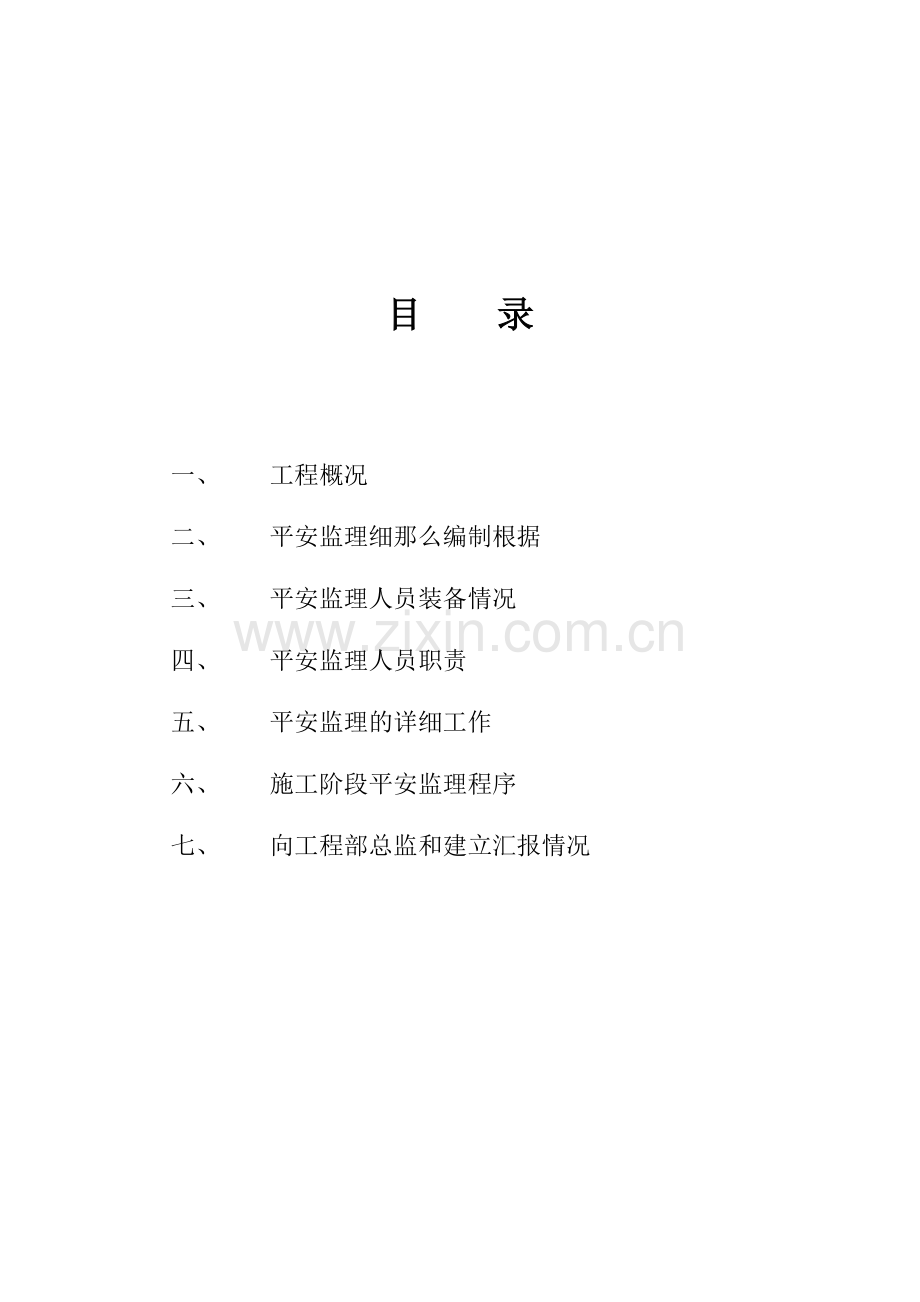 目　　录

一、　工程概况

二、　平安监理细那么编制根据

三、　平安监理人员装备情况

www.zixin.com.cn

四、　平安监理人员职责

五、　平安监理的详细工作

六、　施工阶段平安监理程序

七、　向工程部总监和建立汇报情况